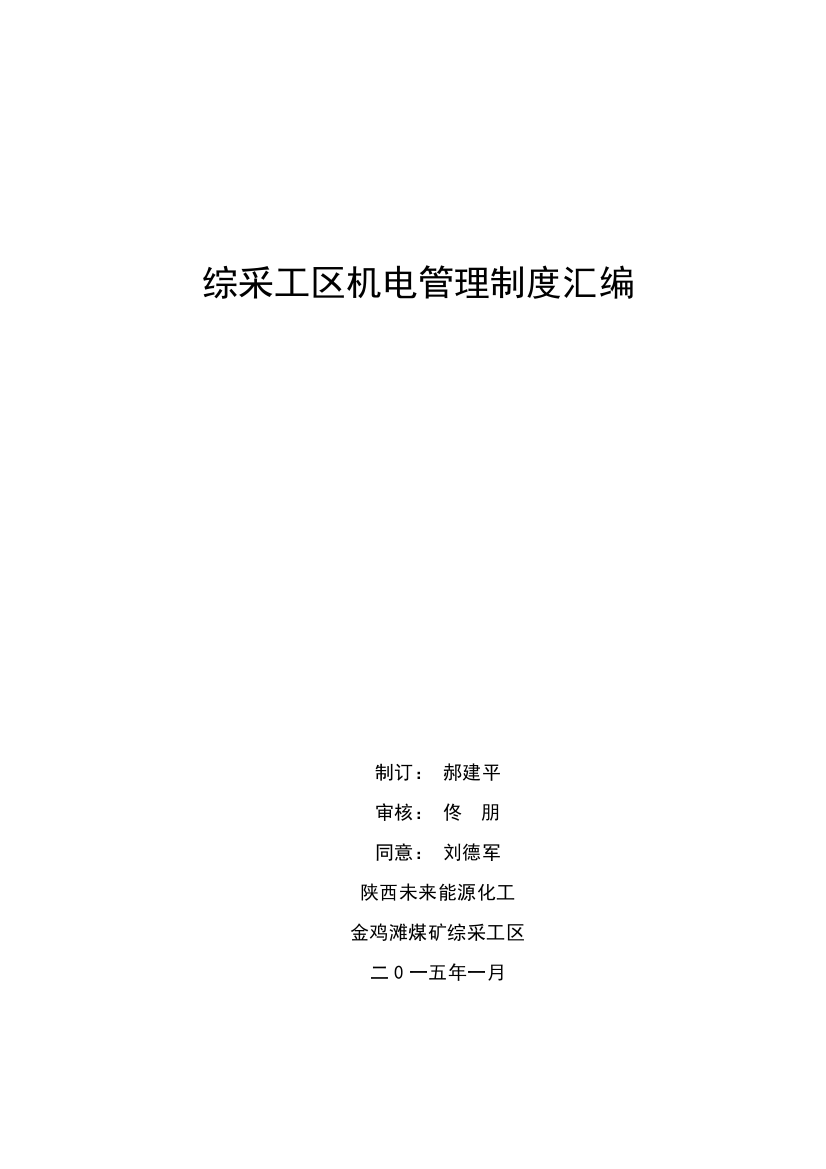 综采工区机电管理制度汇编

制订： 郝建平

审核： 佟 朋

同意： 刘德军

陕西未来能源化工

金鸡滩煤矿综采工区

二０一五年一月